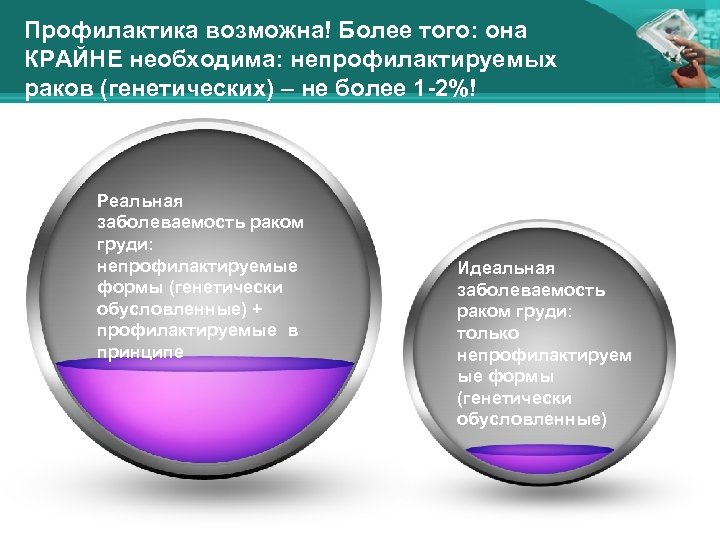 Профилактика возможна! Более того: она КРАЙНЕ необходима: непрофилактируемых раков (генетических) – не более 1-2%!

Реальная заболеваемость раком груди: непрофилактируемые формы (генетически обусловленные) + профилактируемые в принципе

Идеальная заболеваемость раком груди: только непрофилактируемые формы (генетически обусловленные)